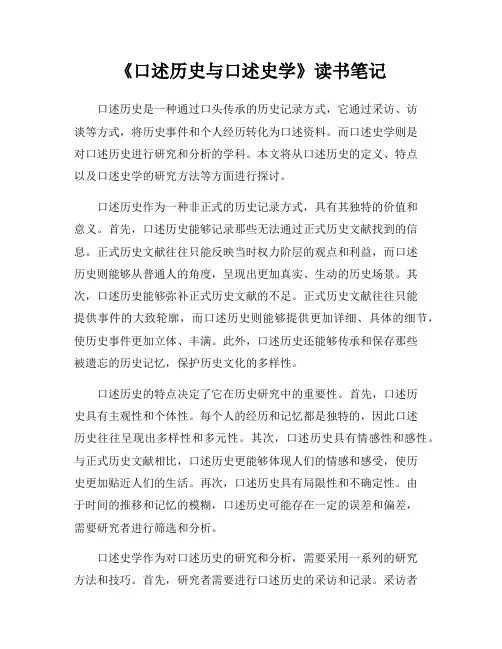 《口述历史与口述史学》读书笔记

口述历史是一种通过口头传承的历史记录方式，它通过采访、访谈等方式，将历史事件和个人经历转化为口述资料。而口述史学则是对口述历史进行研究和分析的学科。本文将从口述历史的定义、特点以及口述史学的研究方法等方面进行探讨。

口述历史作为一种非正式的历史记录方式，具有其独特的价值和意义。首先，口述历史能够记录那些无法通过正式历史文献找到的信息。正式历史文献往往只能反映当时权力阶层的观点和利益，而口述历史则能够从普通人的角度，呈现出更加真实、生动的历史场景。其次，口述历史能够弥补正式历史文献的不足。正式历史文献往往只能提供事件的大致轮廓，而口述历史则能够提供更加详细、具体的细节，使历史事件更加立体、丰满。此外，口述历史还能够传承和保存那些被遗忘的历史记忆，保护历史文化的多样性。

口述历史的特点决定了它在历史研究中的重要性。首先，口述历史具有主观性和个体性。每个人的经历和记忆都是独特的，因此口述历史往往呈现出多样性和多元性。其次，口述历史具有情感性和感性。与正式历史文献相比，口述历史更能够体现人们的情感和感受，使历史更加贴近人们的生活。再次，口述历史具有局限性和不确定性。由于时间的推移和记忆的模糊，口述历史可能存在一定的误差和偏差，需要研究者进行筛选和分析。

口述史学作为对口述历史的研究和分析，需要采用一系列的研究方法和技巧。首先，研究者需要进行口述历史的采访和记录。采访者